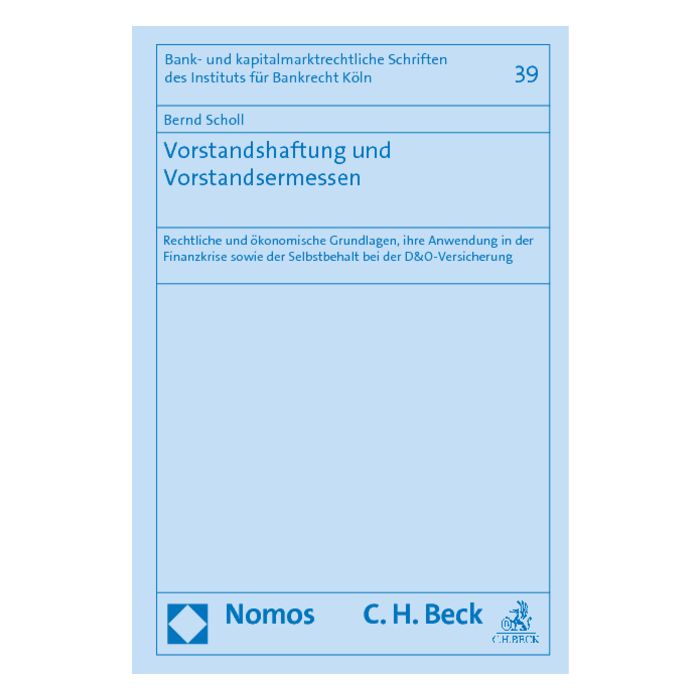 Bank- und kapitalmarktrechtliche Schriften des Instituts für Bankrecht Köln

39

Bernd Scholl

Vorstandshaftung und Vorstandsermessen

Rechtliche und ökonomische Grundlagen, ihre Anwendung in der Finanzkrise sowie der Selbstbehalt bei der D&O-Versicherung

Nomos

C. H. Beck

C.H.BECK